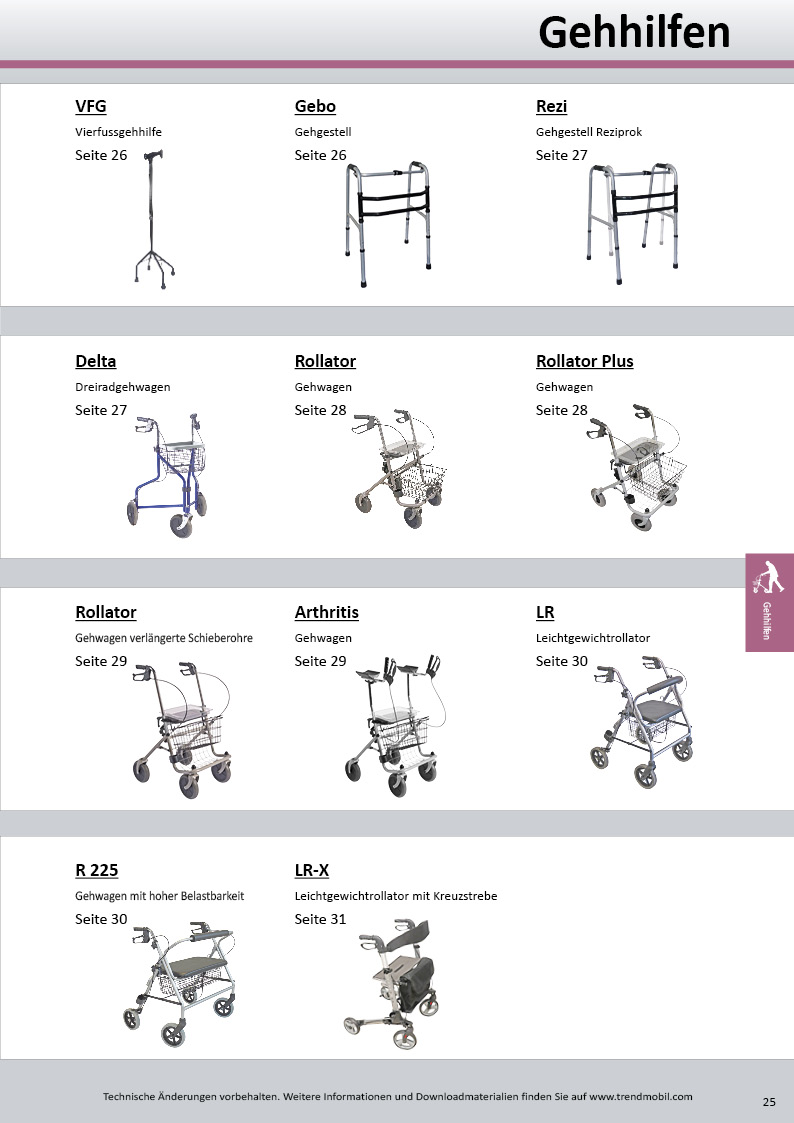 Gehhilfen

VFG
Vierfussgehhilfe
Seite 26

Gebo
Gehgestell
Seite 26

Rezi
Gehgestell Reziprok
Seite 27

Delta
Dreiradgehwagen
Seite 27

Rollator
Gehwagen
Seite 28

Rollator Plus
Gehwagen
Seite 28

Rollator
Gehwagen verlängerte Schieberohre
Seite 29

Arthritis
Gehwagen
Seite 29

LR
Leichtgewichtrollator
Seite 30

Gehhilfen

R 225
Gehwagen mit hoher Belastbarkeit
Seite 30

LR-X
Leichtgewichtrollator mit Kreuzstrebe
Seite 31

Technische Änderungen vorbehalten. Weitere Informationen und Downloadmaterialien finden Sie auf www.trendmobil.com

25